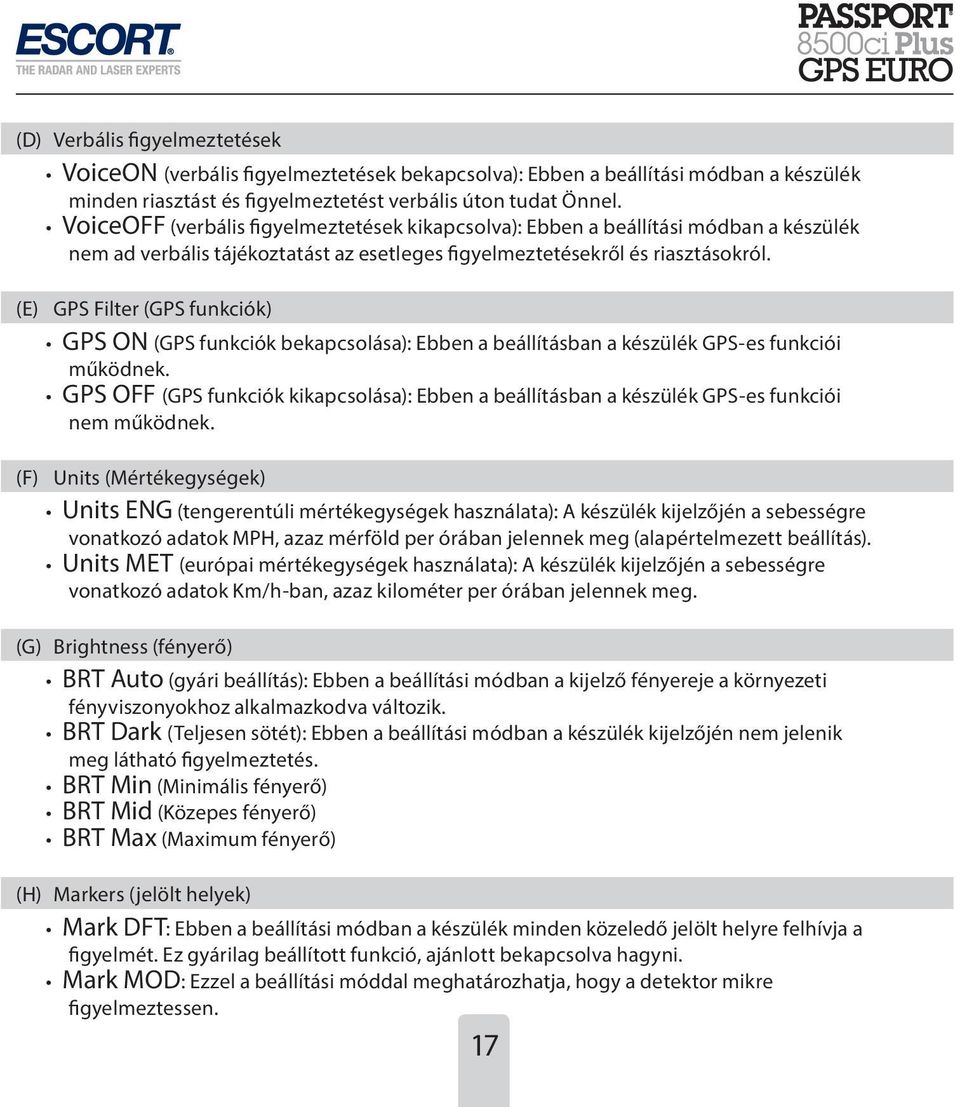 ESCORT
THE RADAR AND LASER EXPERTS

PASSPORT
8500ci Plus
GPS EURO

(D) Verbális figyelmeztetések

• VoiceON (verbális figyelmeztetések bekapcsolva): Ebben a beállítási módban a készülék minden riasztást és figyelmeztetést verbális úton tudat Önnel.
• VoiceOFF (verbális figyelmeztetések kikapcsolva): Ebben a beállítási módban a készülék nem ad verbális tájékoztatást az esetleges figyelmeztetésekről és riasztásokról.

(E) GPS Filter (GPS funkciók)

• GPS ON (GPS funkciók bekapcsolása): Ebben a beállításban a készülék GPS-es funkciói működnek.
• GPS OFF (GPS funkciók kikapcsolása): Ebben a beállításban a készülék GPS-es funkciói nem működnek.

(F) Units (Mértékegységek)

• Units ENG (tengerentúli mértékegységek használata): A készülék kijelzőjén a sebességre vonatkozó adatok MPH, azaz mérföld per órában jelennek meg (alapértelmezett beállítás).
• Units MET (európai mértékegységek használata): A készülék kijelzőjén a sebességre vonatkozó adatok Km/h-ban, azaz kilométer per órában jelennek meg.

(G) Brightness (fényerő)

• BRT Auto (gyári beállítás): Ebben a beállítási módban a kijelző fényereje a környezeti fényviszonyokhoz alkalmazkodva változik.
• BRT Dark (Teljesen sötét): Ebben a beállítási módban a készülék kijelzőjén nem jelenik meg látható figyelmeztetés.
• BRT Min (Minimális fényerő)
• BRT Mid (Közepes fényerő)
• BRT Max (Maximum fényerő)

(H) Markers (jelölt helyek)

• Mark DFT: Ebben a beállítási módban a készülék minden közeledő jelölt helyre felhívja a figyelmét. Ez gyárilag beállított funkció, ajánlott bekapcsolva hagyni.
• Mark MOD: Ezzel a beállítási móddal meghatározhatja, hogy a detektor mikre figyelmeztessen.

17